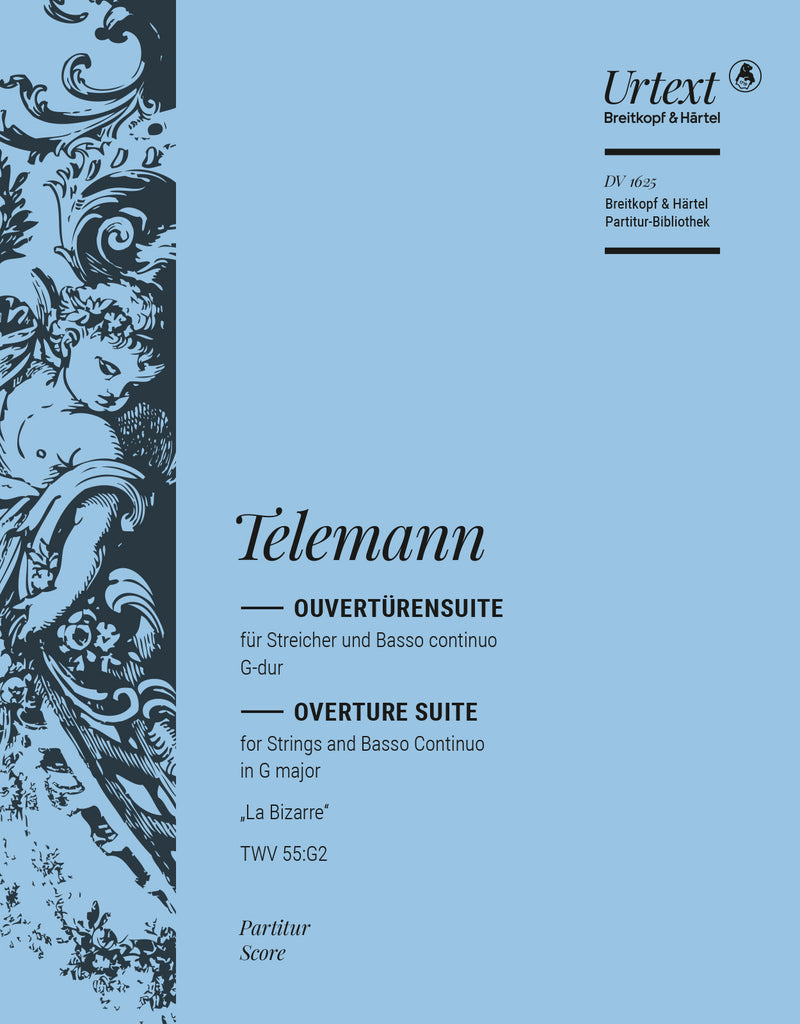 Urtext
Breitkopf & Härtel

DV 1625
Breitkopf & Härtel
Partitur-Bibliothek

Telemann

OUVERTÜRENSUITE
für Streicher und Basso continuo
G-dur

OVERTURE SUITE
for Strings and Basso Continuo
in G major

„La Bizarre“

TWV 55:G2

Partitur
Score